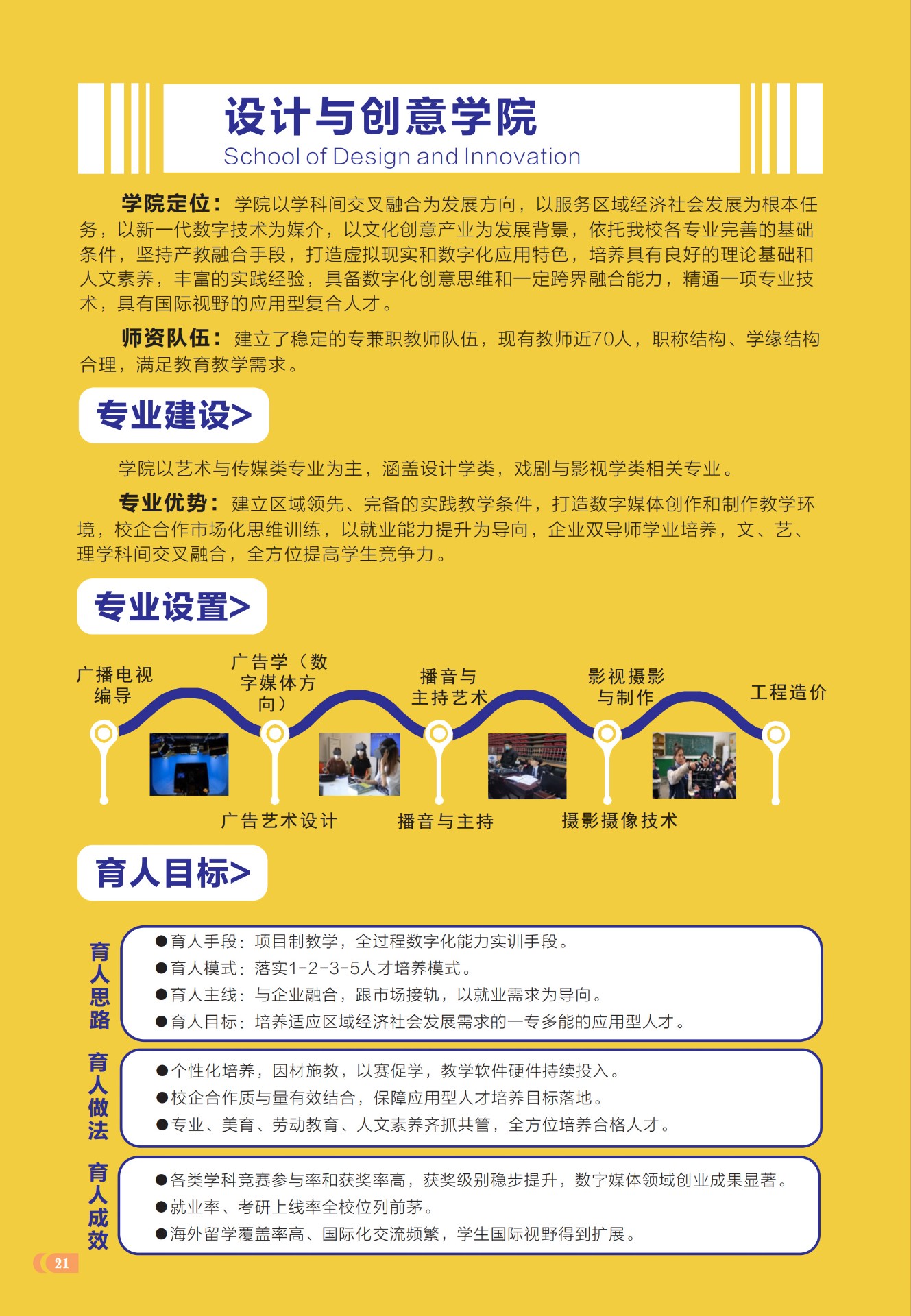 设计与创意学院
School of Design and Innovation

学院定位：学院以学科间交叉融合为发展方向，以服务区域经济社会发展为根本任务，以新一代数字技术为媒介，以文化创意产业为发展背景，依托我校各专业完善的基础条件，坚持产教融合手段，打造虚拟现实和数字化应用特色，培养具有良好的理论基础和人文素养，丰富的实践经验，具备数字化创意思维和一定跨界融合能力，精通一项专业技术，具有国际视野的应用型复合人才。

师资队伍：建立了稳定的专兼职教师队伍，现有教师近70人，职称结构、学缘结构合理，满足教育教学需求。

专业建设>

学院以艺术与传媒类专业为主，涵盖设计学类，戏剧与影视学类相关专业。

专业优势：建立区域领先、完备的实践教学条件，打造数字媒体创作和制作教学环境，校企合作市场化思维训练，以就业能力提升为导向，企业双导师学业培养，文、艺、理学科间交叉融合，全方位提高学生竞争力。

专业设置>

广播电视编导

广告学（数字媒体方向）

播音与主持艺术

影视摄影与制作

工程造价

广告艺术设计

播音与主持

摄影摄像技术

育人目标>

育人思路

●育人手段：项目制教学，全过程数字化能力实训手段。
●育人模式：落实1-2-3-5人才培养模式。
●育人主线：与企业融合，跟市场接轨，以就业需求为导向。
●育人目标：培养适应区域经济社会发展需求的一专多能的应用型人才。

育人做法

●个性化培养，因材施教，以赛促学，教学软件硬件持续投入。
●校企合作质与量有效结合，保障应用型人才培养目标落地。
●专业、美育、劳动教育、人文素养齐抓共管，全方位培养合格人才。

育人成效

●各类学科竞赛参与率和获奖率高，获奖级别稳步提升，数字媒体领域创业成果显著。
●就业率、考研上线率全校位列前茅。
●海外留学覆盖率高、国际化交流频繁，学生国际视野得到扩展。

21